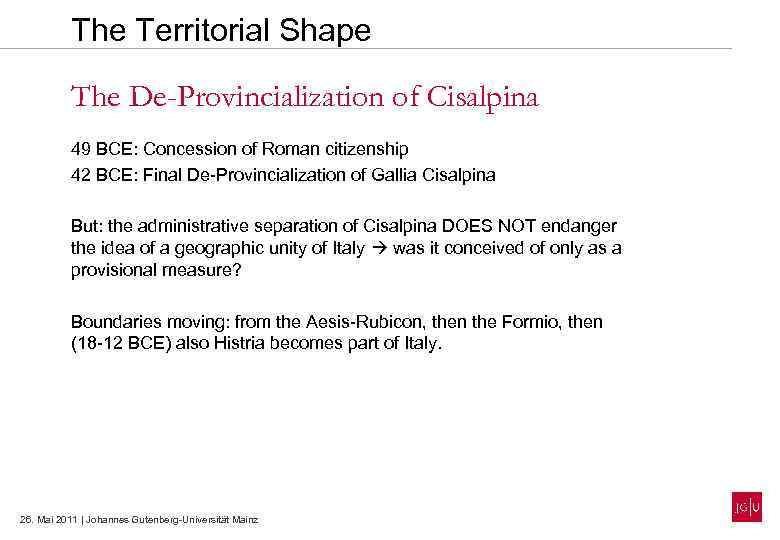 The Territorial Shape

The De-Provincialization of Cisalpina

49 BCE: Concession of Roman citizenship

42 BCE: Final De-Provincialization of Gallia Cisalpina

But: the administrative separation of Cisalpina DOES NOT endanger the idea of a geographic unity of Italy → was it conceived of only as a provisional measure?

Boundaries moving: from the Aesis-Rubicon, then the Formio, then (18-12 BCE) also Histria becomes part of Italy.

26. Mai 2011 | Johannes Gutenberg-Universität Mainz

JG|U